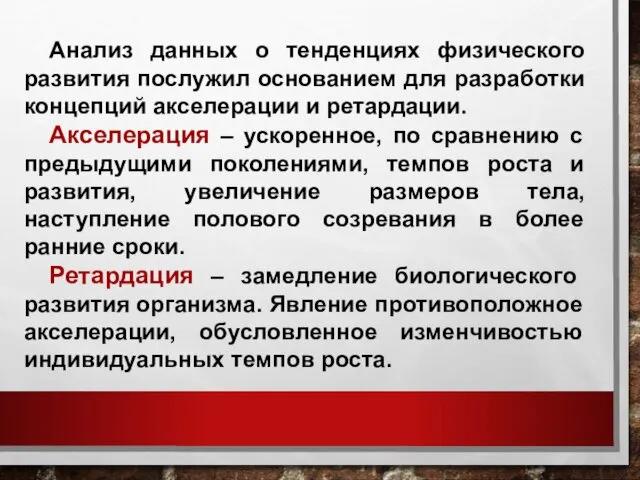 Анализ данных о тенденциях физического развития послужил основанием для разработки концепций акселерации и ретардации.

Акселерация – ускоренное, по сравнению с предыдущими поколениями, темпов роста и развития, увеличение размеров тела, наступление полового созревания в более ранние сроки.

Ретардация – замедление биологического развития организма. Явление противоположное акселерации, обусловленное изменчивостью индивидуальных темпов роста.